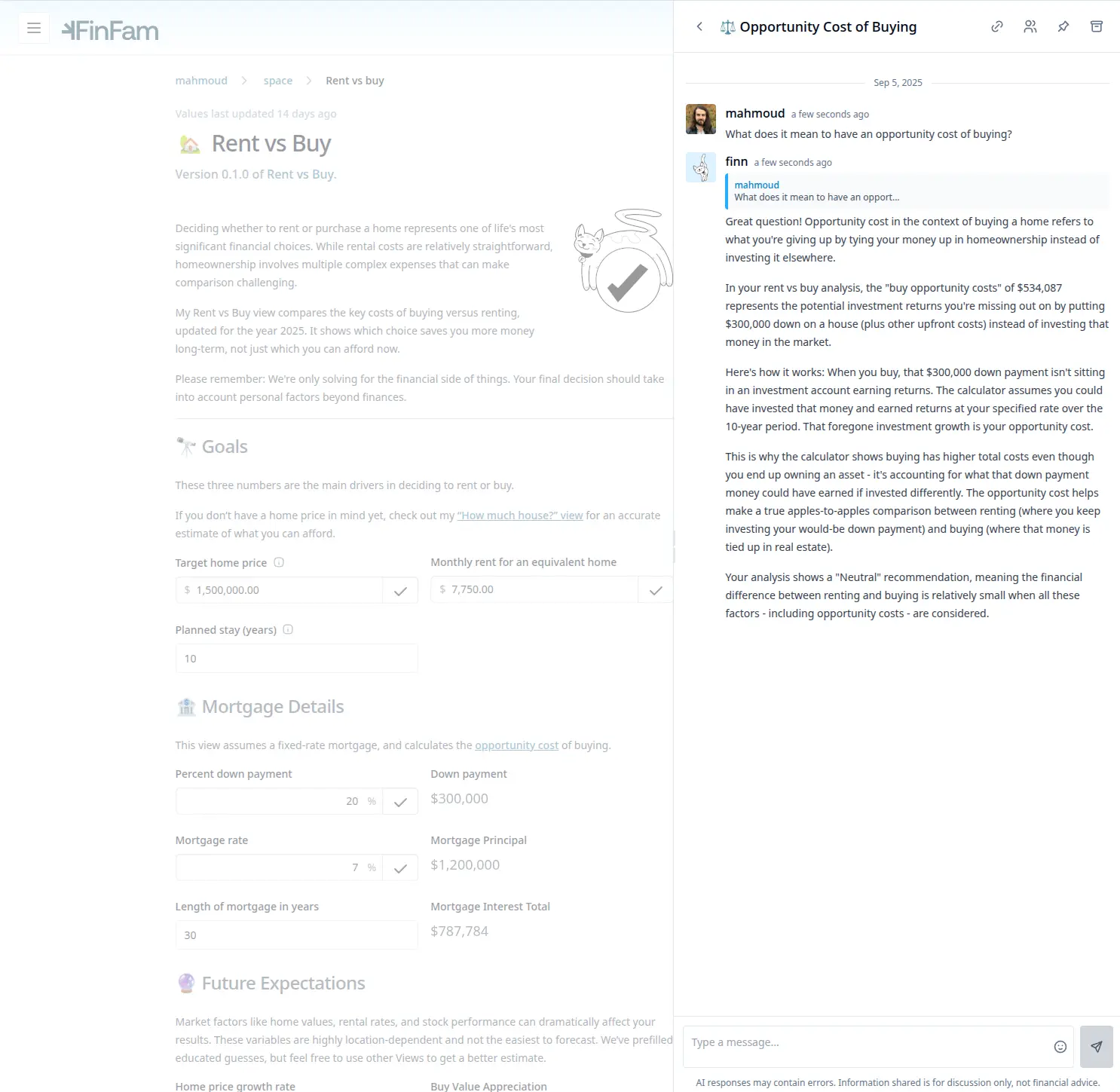 FinFam

mahmoud > space > Rent vs buy

Values last updated 14 days ago

Rent vs Buy

Version 0.1.0 of Rent vs Buy.

Deciding whether to rent or purchase a home represents one of life's most significant financial choices. While rental costs are relatively straightforward, homeownership involves multiple complex expenses that can make comparison challenging.

My Rent vs Buy view compares the key costs of buying versus renting, updated for the year 2025. It shows which choice saves you more money long-term, not just which you can afford now.

Please remember: We're only solving for the financial side of things. Your final decision should take into account personal factors beyond finances.

Goals

These three numbers are the main drivers in deciding to rent or buy.

If you don't have a home price in mind yet, check out my "How much house?" view for an accurate estimate of what you can afford.

Target home price

$ 1,500,000.00

Monthly rent for an equivalent home

$ 7,750.00

Planned stay (years)

10

Mortgage Details

This view assumes a fixed-rate mortgage, and calculates the opportunity cost of buying.

Percent down payment

20 %

Down payment

$300,000

Mortgage rate

7 %

Mortgage Principal

$1,200,000

Length of mortgage in years

30

Mortgage Interest Total

$787,784

Future Expectations

Market factors like home values, rental rates, and stock performance can dramatically affect your results. These variables are highly location-dependent and not the easiest to forecast. We've prefilled educated guesses, but feel free to use other Views to get a better estimate.

Home price growth rate

Buy Value Appreciation

Opportunity Cost of Buying

Sep 5, 2025

mahmoud a few seconds ago
What does it mean to have an opportunity cost of buying?

finn a few seconds ago
mahmoud
What does it mean to have an opport...

Great question! Opportunity cost in the context of buying a home refers to what you're giving up by tying your money up in homeownership instead of investing it elsewhere.

In your rent vs buy analysis, the "buy opportunity costs" of $534,087 represents the potential investment returns you're missing out on by putting $300,000 down on a house (plus other upfront costs) instead of investing that money in the market.

Here's how it works: When you buy, that $300,000 down payment isn't sitting in an investment account earning returns. The calculator assumes you could have invested that money and earned returns at your specified rate over the 10-year period. That foregone investment growth is your opportunity cost.

This is why the calculator shows buying has higher total costs even though you end up owning an asset - it's accounting for what that down payment money could have earned if invested differently. The opportunity cost helps make a true apples-to-apples comparison between renting (where you keep investing your would-be down payment) and buying (where that money is tied up in real estate).

Your analysis shows a "Neutral" recommendation, meaning the financial difference between renting and buying is relatively small when all these factors - including opportunity costs - are considered.

Type a message...

AI responses may contain errors. Information shared is for discussion only, not financial advice.